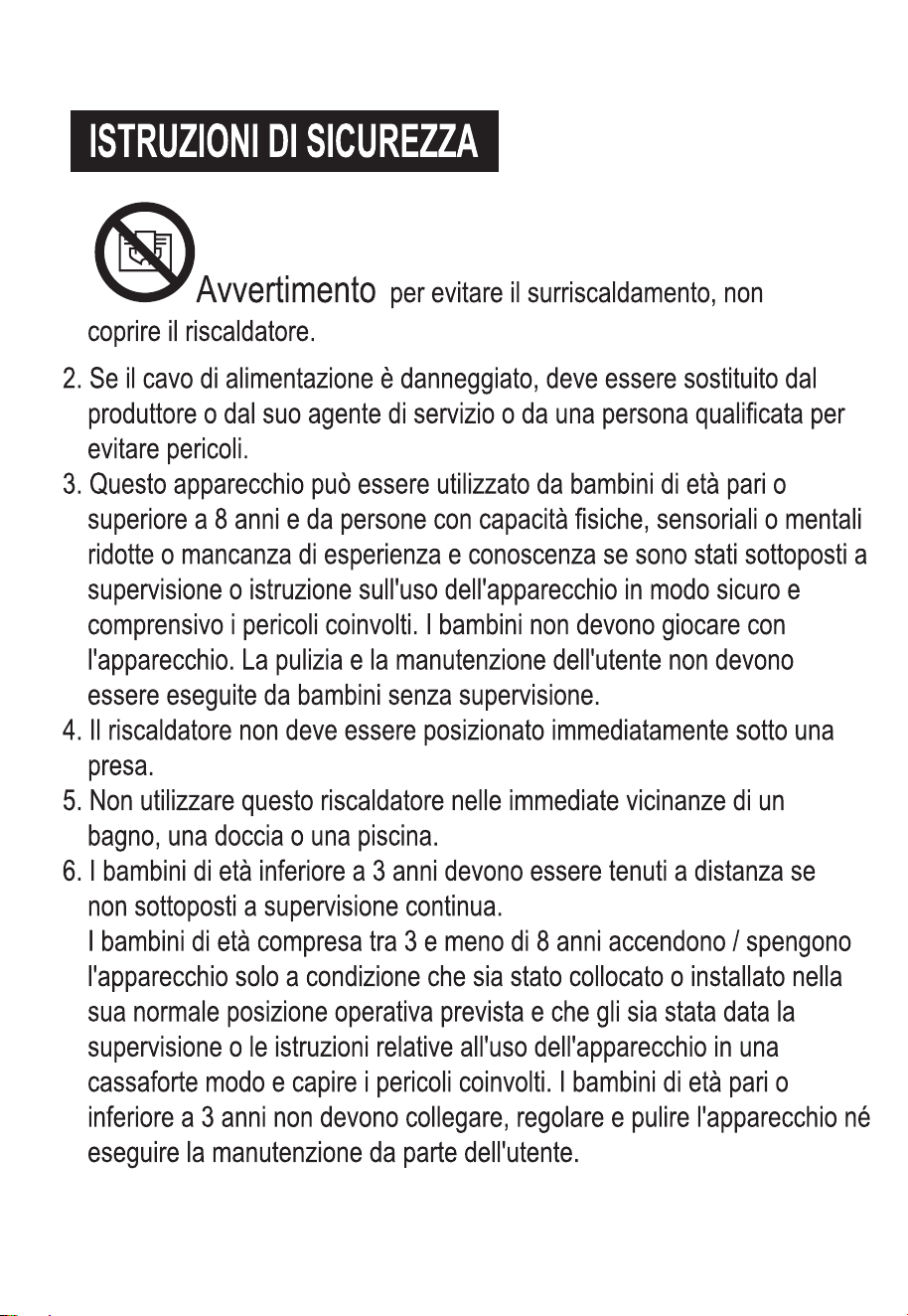 ISTRUZIONI DI SICUREZZA

Avvertimento per evitare il surriscaldamento, non coprire il riscaldatore.

2. Se il cavo di alimentazione è danneggiato, deve essere sostituito dal produttore o dal suo agente di servizio o da una persona qualificata per evitare pericoli.
3. Questo apparecchio può essere utilizzato da bambini di età pari o superiore a 8 anni e da persone con capacità fisiche, sensoriali o mentali ridotte o mancanza di esperienza e conoscenza se sono stati sottoposti a supervisione o istruzione sull'uso dell'apparecchio in modo sicuro e comprensivo i pericoli coinvolti. I bambini non devono giocare con l'apparecchio. La pulizia e la manutenzione dell'utente non devono essere eseguite da bambini senza supervisione.
4. Il riscaldatore non deve essere posizionato immediatamente sotto una presa.
5. Non utilizzare questo riscaldatore nelle immediate vicinanze di un bagno, una doccia o una piscina.
6. I bambini di età inferiore a 3 anni devono essere tenuti a distanza se non sottoposti a supervisione continua.
I bambini di età compresa tra 3 e meno di 8 anni accendono / spengono l'apparecchio solo a condizione che sia stato collocato o installato nella sua normale posizione operativa prevista e che gli sia stata data la supervisione o le istruzioni relative all'uso dell'apparecchio in una cassaforte modo e capire i pericoli coinvolti. I bambini di età pari o inferiore a 3 anni non devono collegare, regolare e pulire l'apparecchio né eseguire la manutenzione da parte dell'utente.